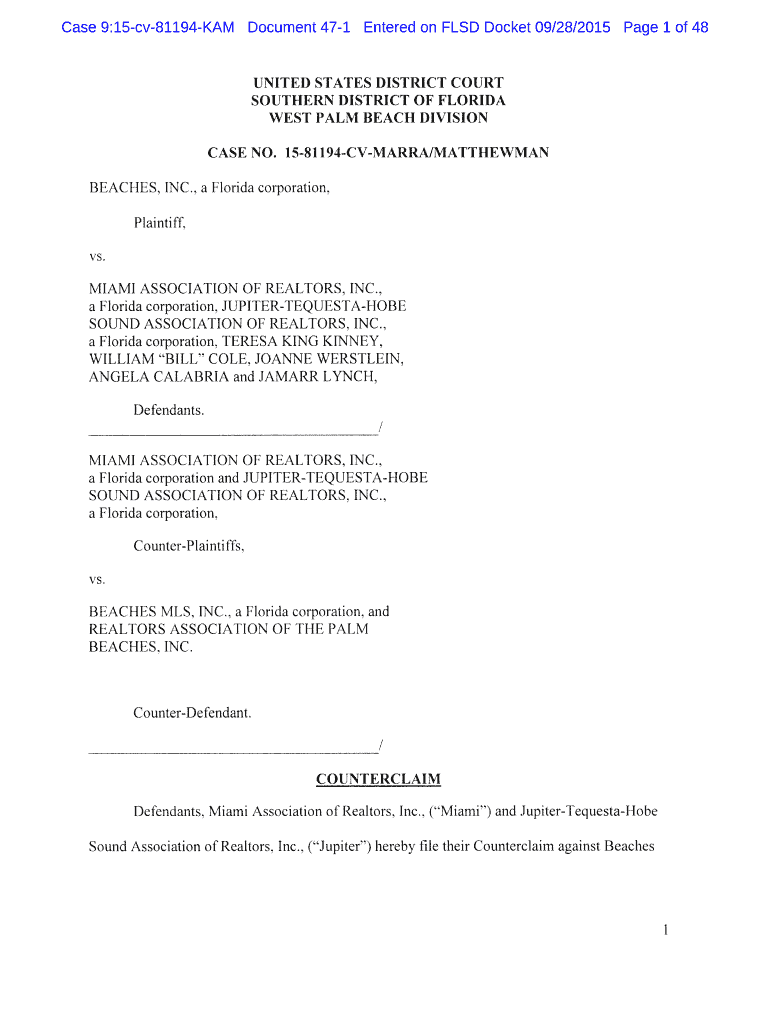 Case 9:15-cv-81194-KAM Document 47-1 Entered on FLSD Docket 09/28/2015 Page 1 of 48

UNITED STATES DISTRICT COURT
SOUTHERN DISTRICT OF FLORIDA
WEST PALM BEACH DIVISION

CASE NO. 15-81194-CV-MARRA/MATTHEWMAN

BEACHES, INC., a Florida corporation,

Plaintiff,

vs.

MIAMI ASSOCIATION OF REALTORS, INC., a Florida corporation, JUPITER-TEQUESTA-HOBE SOUND ASSOCIATION OF REALTORS, INC., a Florida corporation, TERESA KING KINNEY, WILLIAM "BILL" COLE, JOANNE WERSTLEIN, ANGELA CALABRIA and JAMARR LYNCH,

Defendants.
_______________________________________/

MIAMI ASSOCIATION OF REALTORS, INC., a Florida corporation and JUPITER-TEQUESTA-HOBE SOUND ASSOCIATION OF REALTORS, INC., a Florida corporation,

Counter-Plaintiffs,

vs.

BEACHES MLS, INC., a Florida corporation, and REALTORS ASSOCIATION OF THE PALM BEACHES, INC.

Counter-Defendant.
_______________________________________/

COUNTERCLAIM

Defendants, Miami Association of Realtors, Inc., ("Miami") and Jupiter-Tequesta-Hobe Sound Association of Realtors, Inc., ("Jupiter") hereby file their Counterclaim against Beaches

1